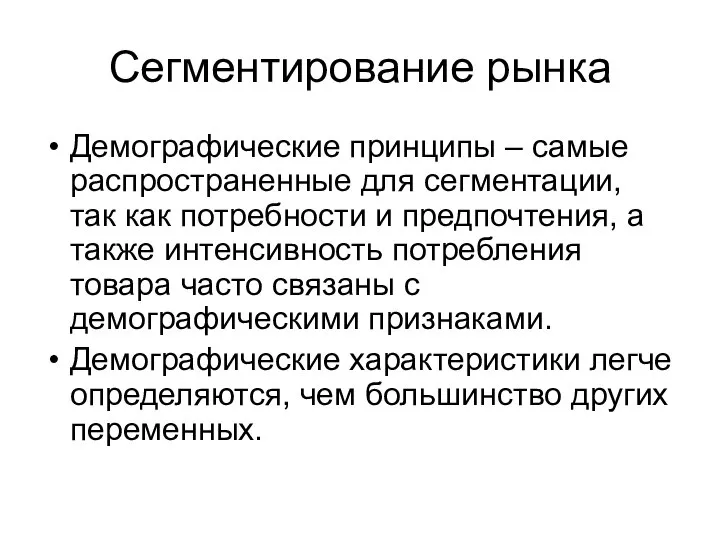 Сегментирование рынка

• Демографические принципы – самые распространенные для сегментации, так как потребности и предпочтения, а также интенсивность потребления товара часто связаны с демографическими признаками.
• Демографические характеристики легче определяются, чем большинство других переменных.